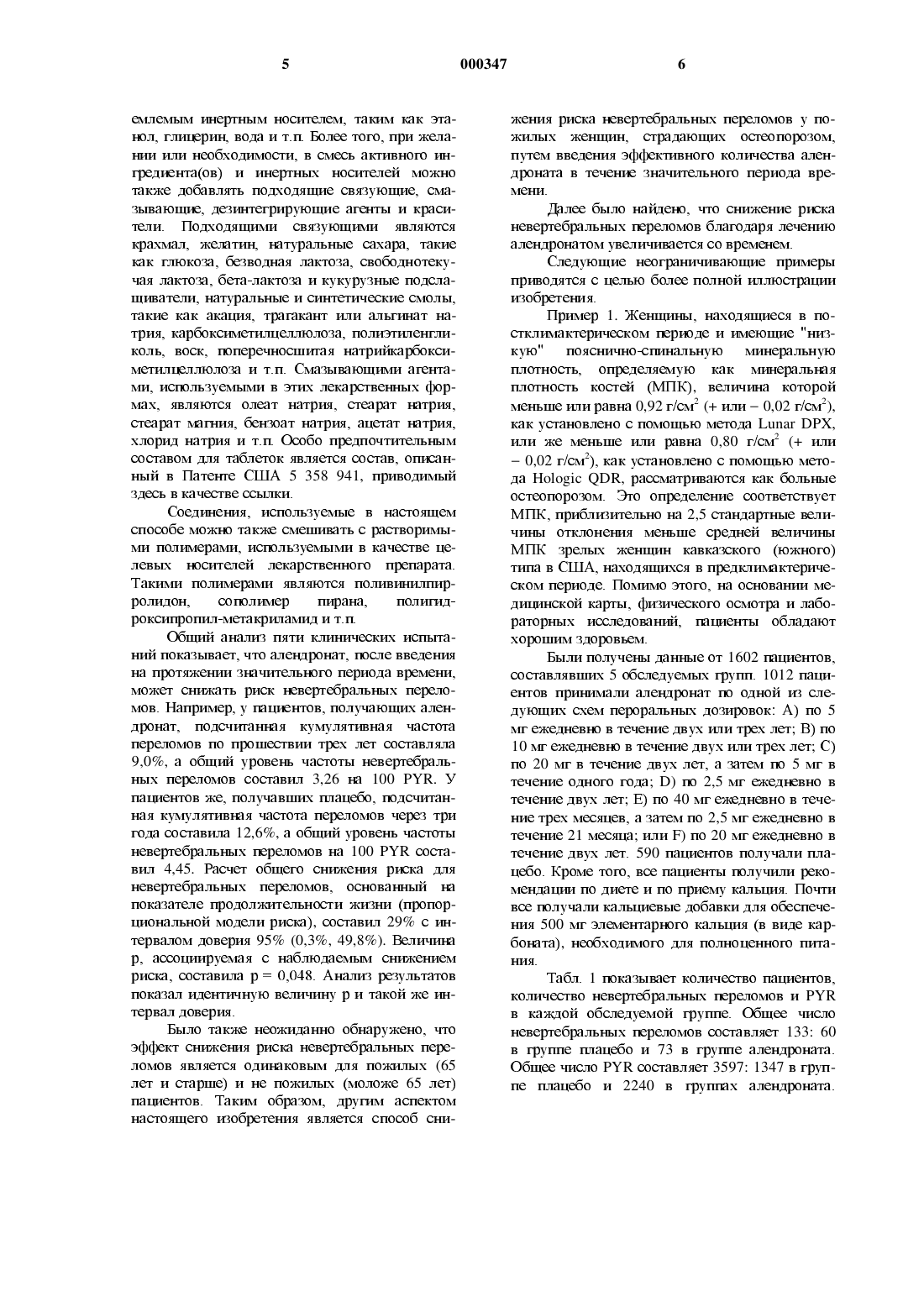 5 000347 6

емлемым инертным носителем, таким как этанол, глицерин, вода и т.п. Более того, при желании или необходимости, в смесь активного ингредиента(ов) и инертных носителей можно также добавлять подходящие связующие, смазывающие, дезинтегрирующие агенты и красители. Подходящими связующими являются крахмал, желатин, натуральные сахара, такие как глюкоза, безводная лактоза, свободнотекучая лактоза, бета-лактоза и кукурузные подслащиватели, натуральные и синтетические смолы, такие как акация, трагакант или альгинат натрия, карбоксиметилцеллюлоза, полиэтиленгликоль, воск, поперечносшитая натрийкарбоксиметилцеллюлоза и т.п. Смазывающими агентами, используемыми в этих лекарственных формах, являются олеат натрия, стеарат натрия, стеарат магния, бензоат натрия, ацетат натрия, хлорид натрия и т.п. Особо предпочтительным составом для таблеток является состав, описанный в Патенте США 5 358 941, приводимый здесь в качестве ссылки.

Соединения, используемые в настоящем способе можно также смешивать с растворимыми полимерами, используемыми в качестве целевых носителей лекарственного препарата. Такими полимерами являются поливинилпирролидон, сополимер пирана, полигидроксипропил-метакриламид и т.п.

Общий анализ пяти клинических испытаний показывает, что алендронат, после введения на протяжении значительного периода времени, может снижать риск невертебральных переломов. Например, у пациентов, получающих алендронат, подсчитанная кумулятивная частота переломов по прошествии трех лет составляла 9,0%, а общий уровень частоты невертебральных переломов составил 3,26 на 100 PYR. У пациентов же, получавших плацебо, подсчитанная кумулятивная частота переломов через три года составила 12,6%, а общий уровень частоты невертебральных переломов на 100 PYR составил 4,45. Расчет общего снижения риска для невертебральных переломов, основанный на показателе продолжительности жизни (пропорциональной модели риска), составил 29% с интервалом доверия 95% (0,3%, 49,8%). Величина p, ассоциируемая с наблюдаемым снижением риска, составила p = 0,048. Анализ результатов показал идентичную величину p и такой же интервал доверия.

Было также неожиданно обнаружено, что эффект снижения риска невертебральных переломов является одинаковым для пожилых (65 лет и старше) и не пожилых (моложе 65 лет) пациентов. Таким образом, другим аспектом настоящего изобретения является способ снижения риска невертебральных переломов у пожилых женщин, страдающих остеопорозом, путем введения эффективного количества алендроната в течение значительного периода времени.

Далее было найдено, что снижение риска невертебральных переломов благодаря лечению алендронатом увеличивается со временем.

Следующие неограничивающие примеры приводятся с целью более полной иллюстрации изобретения.

Пример 1. Женщины, находящиеся в постклимактерическом периоде и имеющие "низкую" пояснично-спинальную минеральную плотность, определяемую как минеральная плотность костей (МПК), величина которой меньше или равна 0,92 г/см$^2$ (+ или − 0,02 г/см$^2$), как установлено с помощью метода Lunar DPX, или же меньше или равна 0,80 г/см$^2$ (+ или − 0,02 г/см$^2$), как установлено с помощью метода Hologic QDR, рассматриваются как больные остеопорозом. Это определение соответствует МПК, приблизительно на 2,5 стандартные величины отклонения меньше средней величины МПК зрелых женщин кавказского (южного) типа в США, находящихся в предклимактерическом периоде. Помимо этого, на основании медицинской карты, физического осмотра и лабораторных исследований, пациенты обладают хорошим здоровьем.

Были получены данные от 1602 пациентов, составлявших 5 обследуемых групп. 1012 пациентов принимали алендронат по одной из следующих схем пероральных дозировок: A) по 5 мг ежедневно в течение двух или трех лет; B) по 10 мг ежедневно в течение двух или трех лет; C) по 20 мг в течение двух лет, а затем по 5 мг в течение одного года; D) по 2,5 мг ежедневно в течение двух лет; E) по 40 мг ежедневно в течение трех месяцев, а затем по 2,5 мг ежедневно в течение 21 месяца; или F) по 20 мг ежедневно в течение двух лет. 590 пациентов получали плацебо. Кроме того, все пациенты получили рекомендации по диете и по приему кальция. Почти все получали кальциевые добавки для обеспечения 500 мг элементарного кальция (в виде карбоната), необходимого для полноценного питания.

Табл. 1 показывает количество пациентов, количество невертебральных переломов и PYR в каждой обследуемой группе. Общее число невертебральных переломов составляет 133: 60 в группе плацебо и 73 в группе алендроната. Общее число PYR составляет 3597: 1347 в группе плацебо и 2240 в группах алендроната.